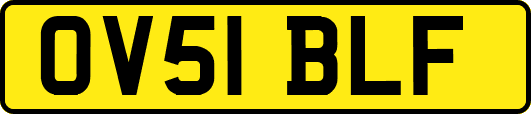 OV51 BLF